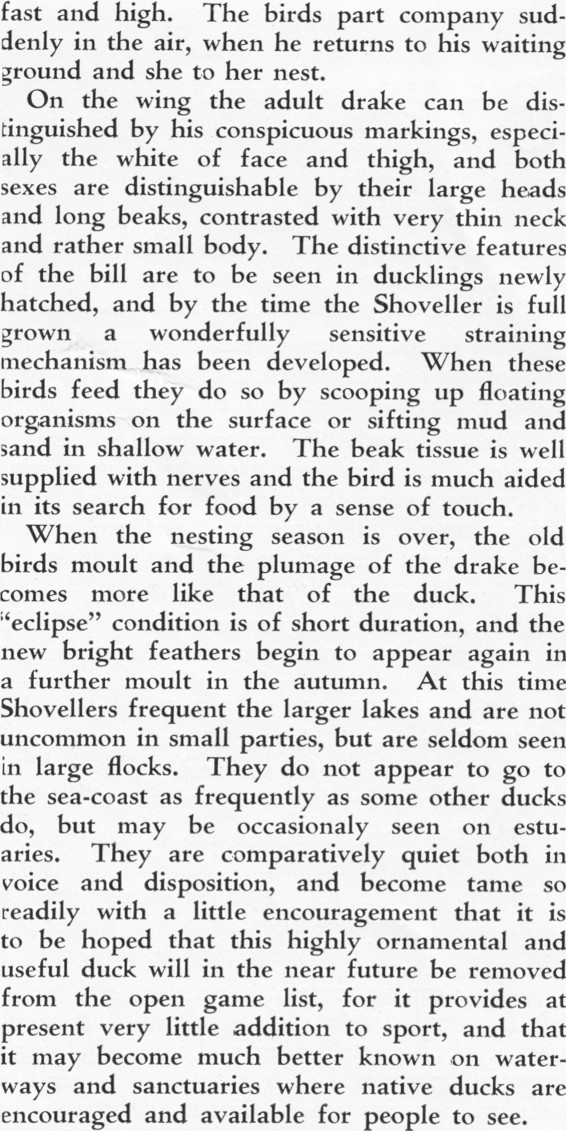 fast and high. The birds part company suddenly in the air, when he returns to his waiting ground and she to her nest.

On the wing the adult drake can be distinguished by his conspicuous markings, especially the white of face and thigh, and both sexes are distinguishable by their large heads and long beaks, contrasted with very thin neck and rather small body. The distinctive features of the bill are to be seen in ducklings newly hatched, and by the time the Shoveller is full grown a wonderfully sensitive straining mechanism has been developed. When these birds feed they do so by scooping up floating organisms on the surface or sifting mud and sand in shallow water. The beak tissue is well supplied with nerves and the bird is much aided in its search for food by a sense of touch.

When the nesting season is over, the old birds moult and the plumage of the drake becomes more like that of the duck. This "eclipse" condition is of short duration, and the new bright feathers begin to appear again in a further moult in the autumn. At this time Shovellers frequent the larger lakes and are not uncommon in small parties, but are seldom seen in large flocks. They do not appear to go to the sea-coast as frequently as some other ducks do, but may be occasionaly seen on estuaries. They are comparatively quiet both in voice and disposition, and become tame so readily with a little encouragement that it is to be hoped that this highly ornamental and useful duck will in the near future be removed from the open game list, for it provides at present very little addition to sport, and that it may become much better known on waterways and sanctuaries where native ducks are encouraged and available for people to see.